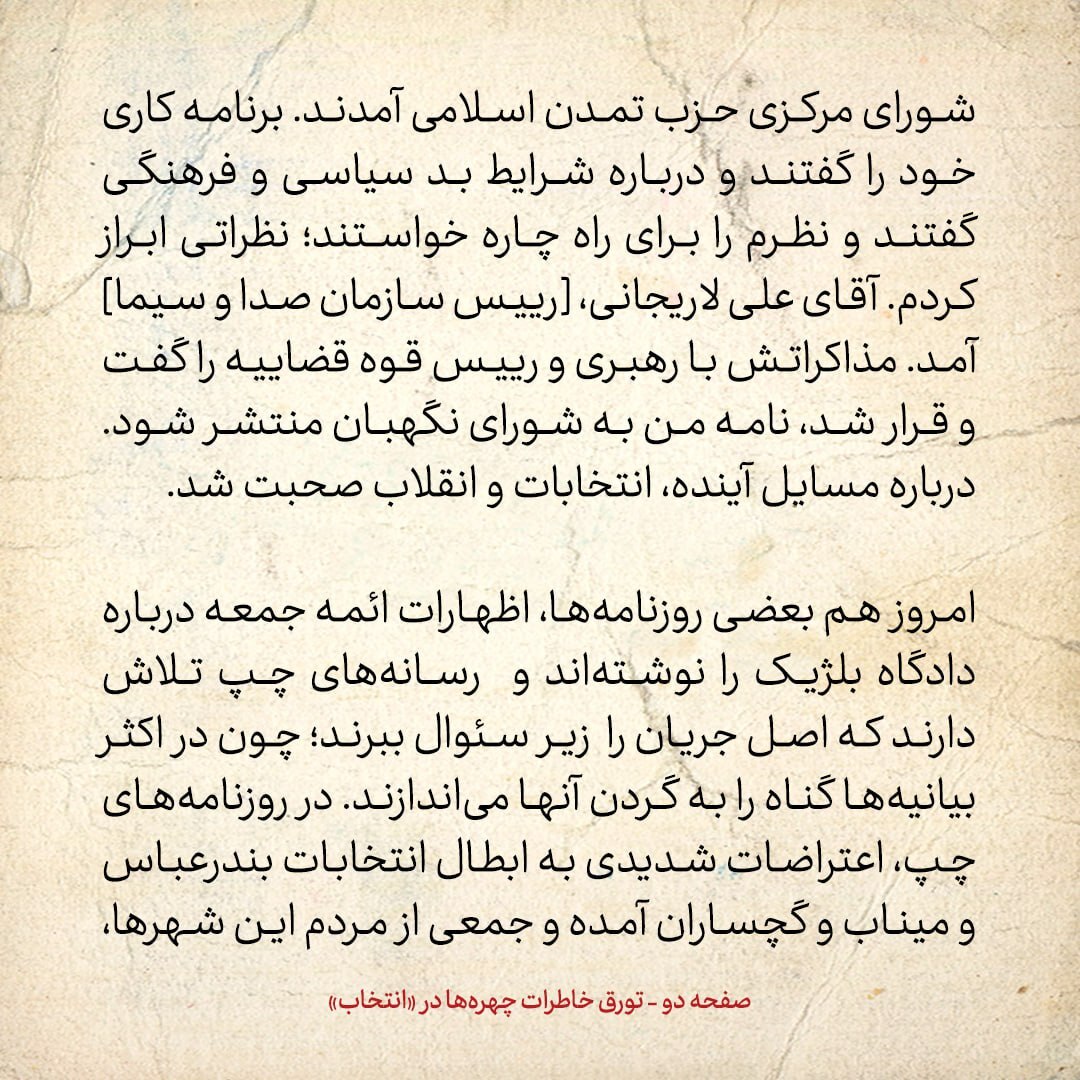 شورای مرکزی حزب تمدن اسلامی آمدند. برنامه کاری خود را گفتند و درباره شرایط بد سیاسی و فرهنگی گفتند و نظرم را برای راه چاره خواستند؛ نظراتی ابراز کردم. آقای علی لاریجانی، [رییس سازمان صدا و سیما] آمد. مذاکراتش با رهبری و رییس قوه قضاییه را گفت و قرار شد، نامه من به شورای نگهبان منتشر شود. درباره مسایل آینده، انتخابات و انقلاب صحبت شد.

امروز هم بعضی روزنامه‌ها، اظهارات ائمه جمعه درباره دادگاه بلژیک را نوشته‌اند و رسانه‌های چپ تلاش دارند که اصل جریان را زیر سئوال ببرند؛ چون در اکثر بیانیه‌ها گناه را به گردن آنها می‌اندازند. در روزنامه‌های چپ، اعتراضات شدیدی به ابطال انتخابات بندرعباس و میناب و گچساران آمده و جمعی از مردم این شهرها،

صفحه دو - تورق خاطرات چهره‌ها در «انتخاب»